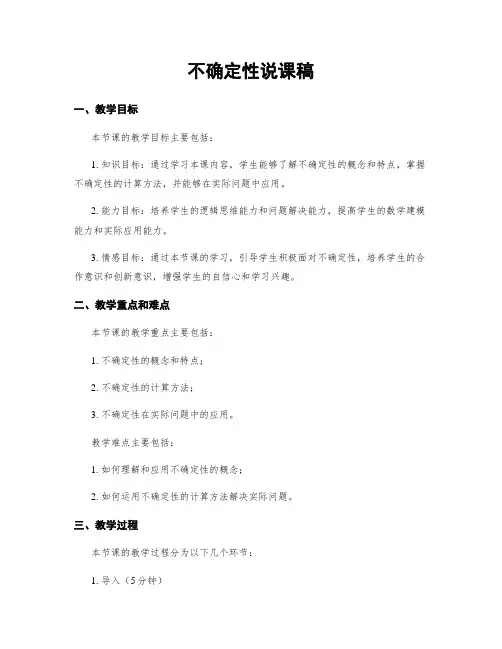 不确定性说课稿

一、教学目标

本节课的教学目标主要包括：

1. 知识目标：通过学习本课内容，学生能够了解不确定性的概念和特点，掌握不确定性的计算方法，并能够在实际问题中应用。

2. 能力目标：培养学生的逻辑思维能力和问题解决能力，提高学生的数学建模能力和实际应用能力。

3. 情感目标：通过本节课的学习，引导学生积极面对不确定性，培养学生的合作意识和创新意识，增强学生的自信心和学习兴趣。

二、教学重点和难点

本节课的教学重点主要包括：

1. 不确定性的概念和特点；

2. 不确定性的计算方法；

3. 不确定性在实际问题中的应用。

教学难点主要包括：

1. 如何理解和应用不确定性的概念；

2. 如何运用不确定性的计算方法解决实际问题。

三、教学过程

本节课的教学过程分为以下几个环节：

1. 导入（5分钟）